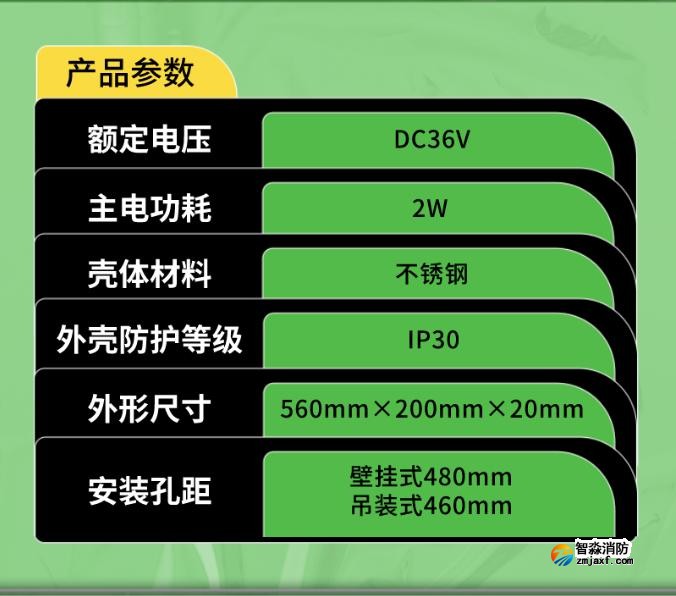 产品参数

| 额定电压 | DC36V |
|---|---|
| 主电功耗 | 2W |
| 壳体材料 | 不锈钢 |
| 外壳防护等级 | IP30 |
| 外形尺寸 | 560mm×200mm×20mm |
| 安装孔距 | 壁挂式480mm 吊装式460mm |

智淼消防
zmjaxf.com